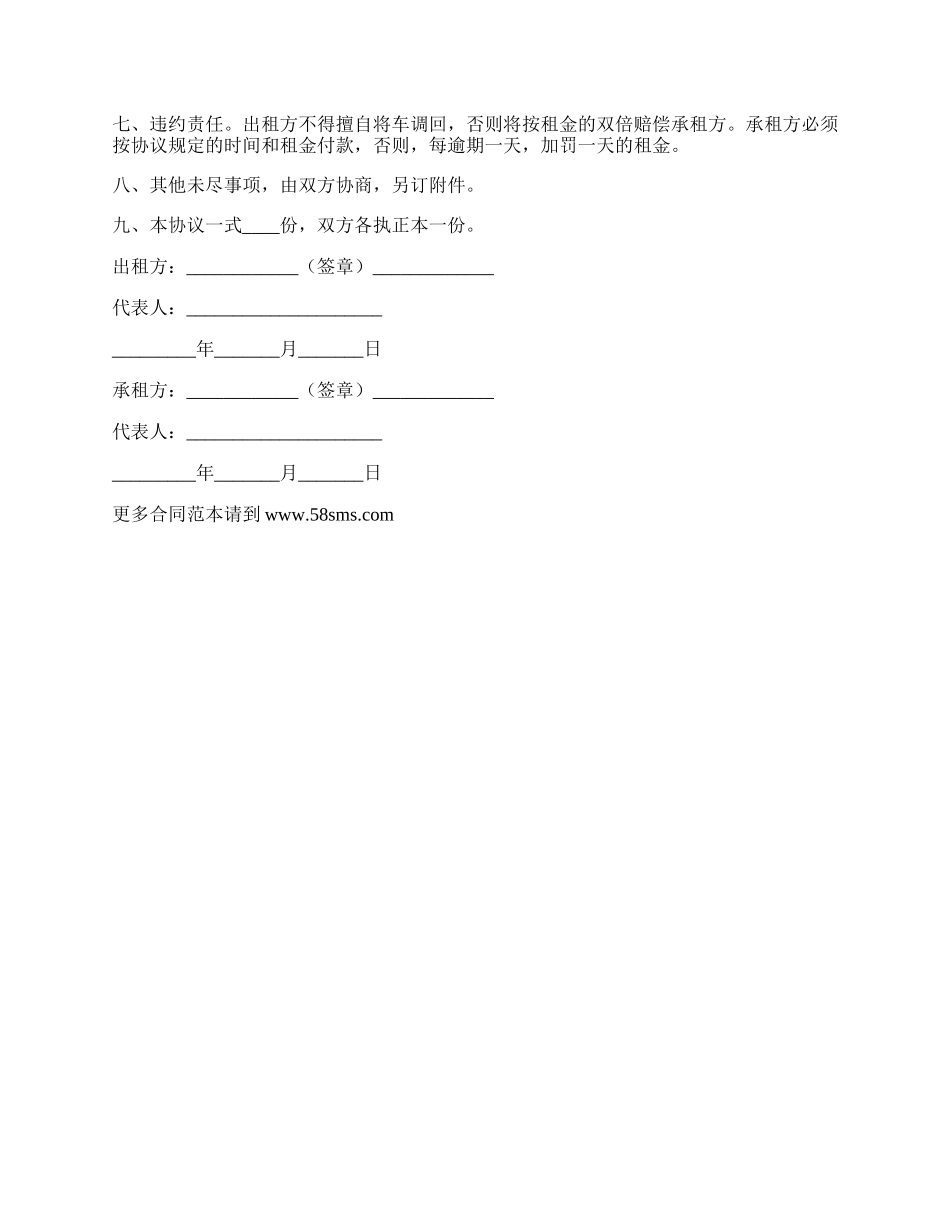 七、违约责任。出租方不得擅自将车调回，否则将按租金的双倍赔偿承租方。承租方必须按协议规定的时间和租金付款，否则，每逾期一天，加罚一天的租金。

八、其他未尽事项，由双方协商，另订附件。

九、本协议一式____份，双方各执正本一份。

出租方：____________（签章）_____________

代表人：_____________________

_________年_______月_______日

承租方：____________（签章）_____________

代表人：_____________________

_________年_______月_______日

更多合同范本请到 www.58sms.com